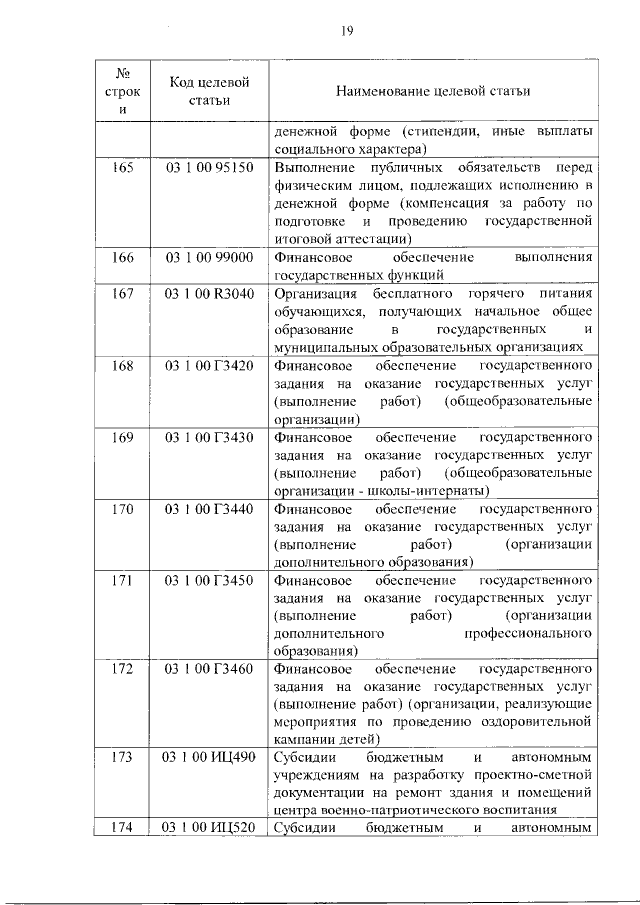 19

| № строки | Код целевой статьи | Наименование целевой статьи |
|---|---|---|
| | | денежной форме (стипендии, иные выплаты социального характера) |
| 165 | 03 1 00 95150 | Выполнение публичных обязательств перед физическим лицом, подлежащих исполнению в денежной форме (компенсация за работу по подготовке и проведению государственной итоговой аттестации) |
| 166 | 03 1 00 99000 | Финансовое обеспечение выполнения государственных функций |
| 167 | 03 1 00 R3040 | Организация бесплатного горячего питания обучающихся, получающих начальное общее образование в государственных и муниципальных образовательных организациях |
| 168 | 03 1 00 Г3420 | Финансовое обеспечение государственного задания на оказание государственных услуг (выполнение работ) (общеобразовательные организации) |
| 169 | 03 1 00 Г3430 | Финансовое обеспечение государственного задания на оказание государственных услуг (выполнение работ) (общеобразовательные организации - школы-интернаты) |
| 170 | 03 1 00 Г3440 | Финансовое обеспечение государственного задания на оказание государственных услуг (выполнение работ) (организации дополнительного образования) |
| 171 | 03 1 00 Г3450 | Финансовое обеспечение государственного задания на оказание государственных услуг (выполнение работ) (организации дополнительного профессионального образования) |
| 172 | 03 1 00 Г3460 | Финансовое обеспечение государственного задания на оказание государственных услуг (выполнение работ) (организации, реализующие мероприятия по проведению оздоровительной кампании детей) |
| 173 | 03 1 00 ИЦ490 | Субсидии бюджетным и автономным учреждениям на разработку проектно-сметной документации на ремонт здания и помещений центра военно-патриотического воспитания |
| 174 | 03 1 00 ИЦ520 | Субсидии бюджетным и автономным |